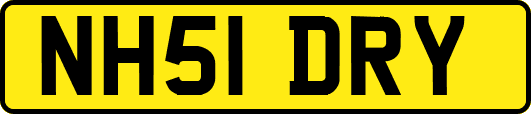 NH51 DRY